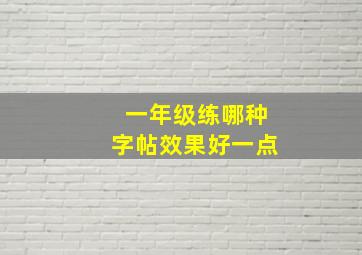 一年级练哪种
字帖效果好一点